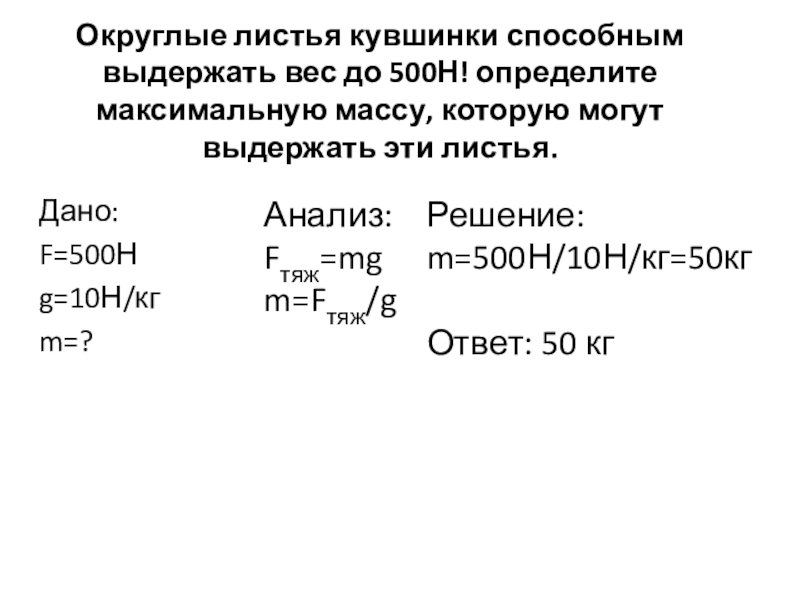 Округлые листья кувшинки способным выдержать вес до 500Н! определите максимальную массу, которую могут выдержать эти листья.

Дано:
F=500Н
g=10Н/кг
m=?

Анализ:
$F_{тяж}=mg$
$m=F_{тяж}/g$

Решение:
m=500Н/10Н/кг=50кг

Ответ: 50 кг